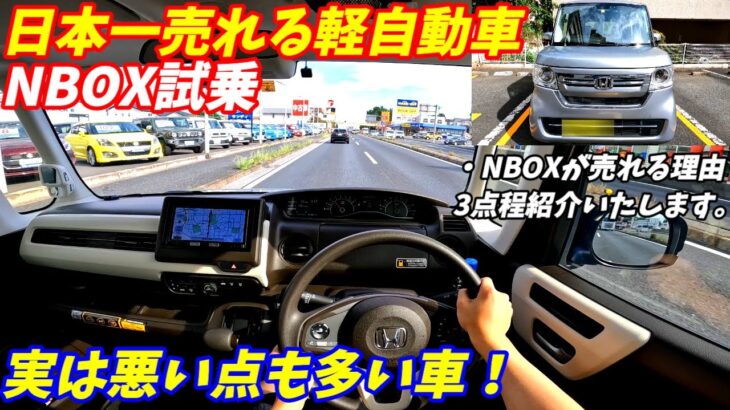 日本一売れる軽自動車
NBOX試乗

・NBOXが売れる理由
3点程紹介いたします。

実は悪い点も多い車！